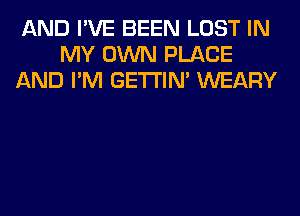 AND I'VE BEEN LOST IN
MY OWN PLACE
AND I'M GETTIN' WEARY